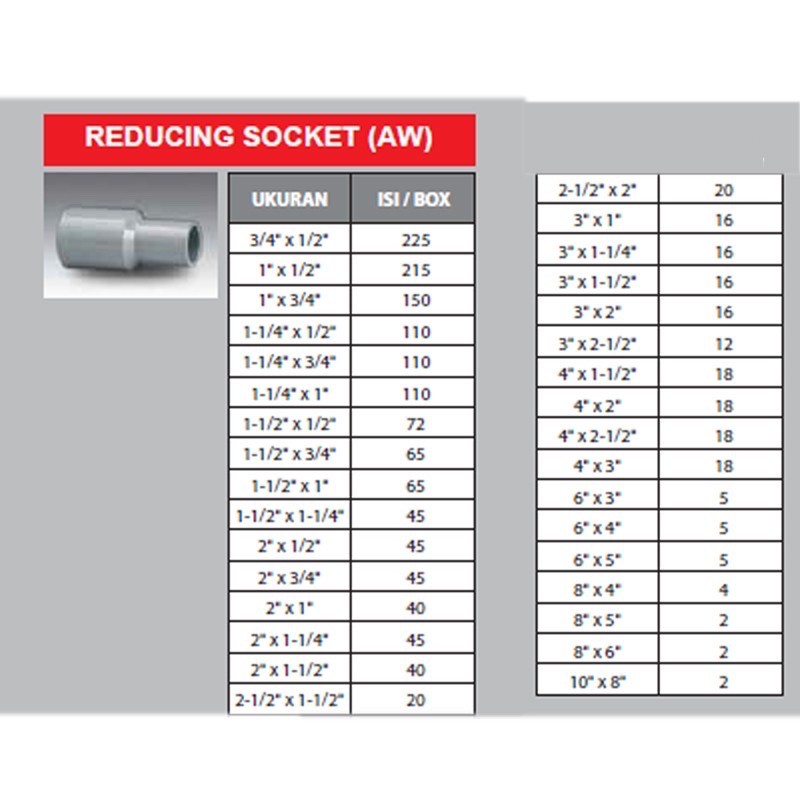 REDUCING SOCKET (AW)

| UKURAN | ISI / BOX |
|---|---|
| 3/4" x 1/2" | 225 |
| 1" x 1/2" | 215 |
| 1" x 3/4" | 150 |
| 1-1/4" x 1/2" | 110 |
| 1-1/4" x 3/4" | 110 |
| 1-1/4" x 1" | 110 |
| 1-1/2" x 1/2" | 72 |
| 1-1/2" x 3/4" | 65 |
| 1-1/2" x 1" | 65 |
| 1-1/2" x 1-1/4" | 45 |
| 2" x 1/2" | 45 |
| 2" x 3/4" | 45 |
| 2" x 1" | 40 |
| 2" x 1-1/4" | 45 |
| 2" x 1-1/2" | 40 |
| 2-1/2" x 1-1/2" | 20 |

| | |
|---|---|
| 2-1/2" x 2" | 20 |
| 3" x 1" | 16 |
| 3" x 1-1/4" | 16 |
| 3" x 1-1/2" | 16 |
| 3" x 2" | 16 |
| 3" x 2-1/2" | 12 |
| 4" x 1-1/2" | 18 |
| 4" x 2" | 18 |
| 4" x 2-1/2" | 18 |
| 4" x 3" | 18 |
| 6" x 3" | 5 |
| 6" x 4" | 5 |
| 6" x 5" | 5 |
| 8" x 4" | 4 |
| 8" x 5" | 2 |
| 8" x 6" | 2 |
| 10" x 8" | 2 |